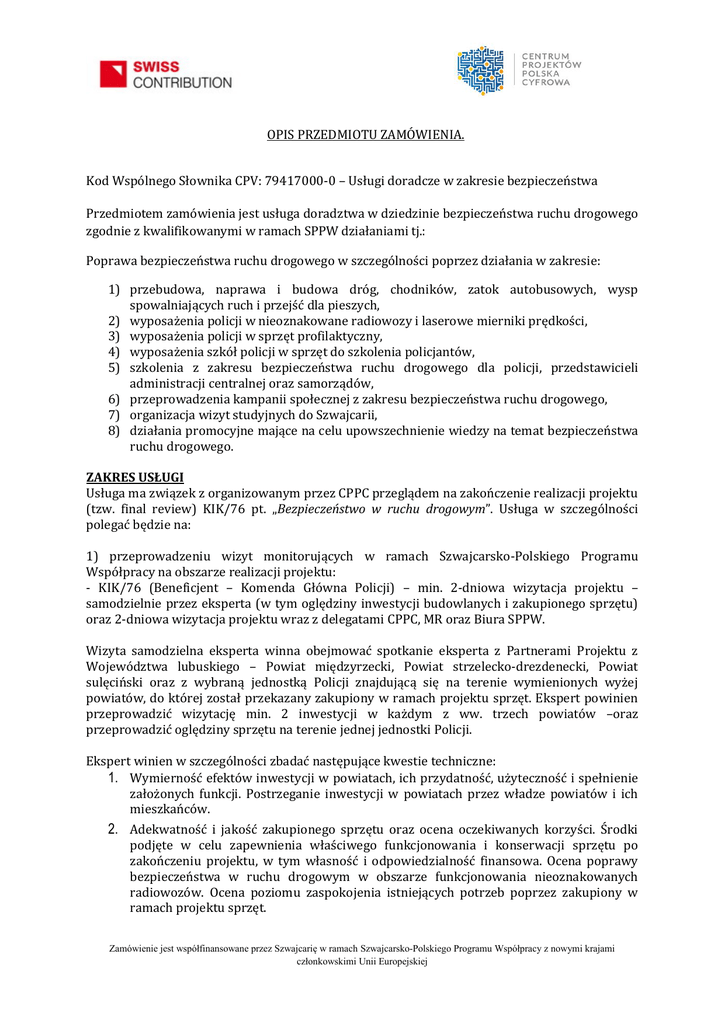 SWISS CONTRIBUTION

CENTRUM PROJEKTÓW POLSKA CYFROWA

OPIS PRZEDMIOTU ZAMÓWIENIA.

Kod Wspólnego Słownika CPV: 79417000-0 – Usługi doradcze w zakresie bezpieczeństwa

Przedmiotem zamówienia jest usługa doradztwa w dziedzinie bezpieczeństwa ruchu drogowego zgodnie z kwalifikowanymi w ramach SPPW działaniami tj.:

Poprawa bezpieczeństwa ruchu drogowego w szczególności poprzez działania w zakresie:

1) przebudowa, naprawa i budowa dróg, chodników, zatok autobusowych, wysp spowalniających ruch i przejść dla pieszych,
2) wyposażenia policji w nieoznakowane radiowozy i laserowe mierniki prędkości,
3) wyposażenia policji w sprzęt profilaktyczny,
4) wyposażenia szkół policji w sprzęt do szkolenia policjantów,
5) szkolenia z zakresu bezpieczeństwa ruchu drogowego dla policji, przedstawicieli administracji centralnej oraz samorządów,
6) przeprowadzenia kampanii społecznej z zakresu bezpieczeństwa ruchu drogowego,
7) organizacja wizyt studyjnych do Szwajcarii,
8) działania promocyjne mające na celu upowszechnienie wiedzy na temat bezpieczeństwa ruchu drogowego.

ZAKRES USŁUGI
Usługa ma związek z organizowanym przez CPPC przeglądem na zakończenie realizacji projektu (tzw. final review) KIK/76 pt. „Bezpieczeństwo w ruchu drogowym". Usługa w szczególności polegać będzie na:

1) przeprowadzeniu wizyt monitorujących w ramach Szwajcarsko-Polskiego Programu Współpracy na obszarze realizacji projektu:
- KIK/76 (Beneficjent – Komenda Główna Policji) – min. 2-dniowa wizytacja projektu – samodzielnie przez eksperta (w tym oględziny inwestycji budowlanych i zakupionego sprzętu) oraz 2-dniowa wizytacja projektu wraz z delegatami CPPC, MR oraz Biura SPPW.

Wizyta samodzielna eksperta winna obejmować spotkanie eksperta z Partnerami Projektu z Województwa lubuskiego – Powiat międzyrzecki, Powiat strzelecko-drezdenecki, Powiat sulęciński oraz z wybraną jednostką Policji znajdującą się na terenie wymienionych wyżej powiatów, do której został przekazany zakupiony w ramach projektu sprzęt. Ekspert powinien przeprowadzić wizytację min. 2 inwestycji w każdym z ww. trzech powiatów –oraz przeprowadzić oględziny sprzętu na terenie jednej jednostki Policji.

Ekspert winien w szczególności zbadać następujące kwestie techniczne:
1. Wymierność efektów inwestycji w powiatach, ich przydatność, użyteczność i spełnienie założonych funkcji. Postrzeganie inwestycji w powiatach przez władze powiatów i ich mieszkańców.
2. Adekwatność i jakość zakupionego sprzętu oraz ocena oczekiwanych korzyści. Środki podjęte w celu zapewnienia właściwego funkcjonowania i konserwacji sprzętu po zakończeniu projektu, w tym własność i odpowiedzialność finansowa. Ocena poprawy bezpieczeństwa w ruchu drogowym w obszarze funkcjonowania nieoznakowanych radiowozów. Ocena poziomu zaspokojenia istniejących potrzeb poprzez zakupiony w ramach projektu sprzęt.

Zamówienie jest współfinansowane przez Szwajcarię w ramach Szwajcarsko-Polskiego Programu Współpracy z nowymi krajami członkowskimi Unii Europejskiej